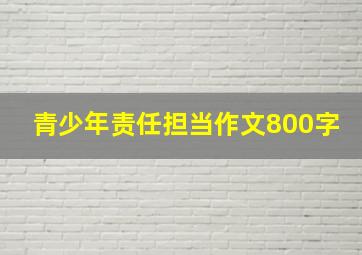 青少年责任担当作文800字